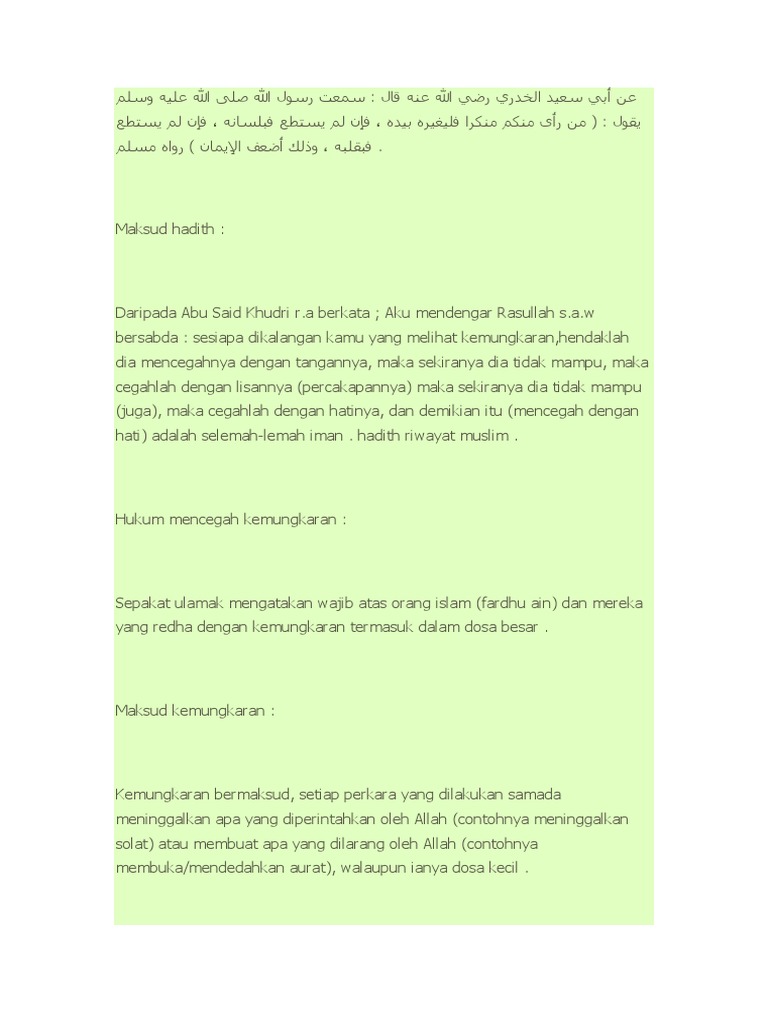 عن أبي سعيد الخدري رضي الله عنه قال : سمعت رسول الله صلى الله عليه وسلم يقول : ( من رأى منكم منكرا فليغيره بيده ، فإن لم يستطع فبلسانه ، فإن لم يستطع فبقلبه ، وذلك أضعف الإيمان ) رواه مسلم .

Maksud hadith :

Daripada Abu Said Khudri r.a berkata ; Aku mendengar Rasullah s.a.w bersabda : sesiapa dikalangan kamu yang melihat kemungkaran,hendaklah dia mencegahnya dengan tangannya, maka sekiranya dia tidak mampu, maka cegahlah dengan lisannya (percakapannya) maka sekiranya dia tidak mampu (juga), maka cegahlah dengan hatinya, dan demikian itu (mencegah dengan hati) adalah selemah-lemah iman . hadith riwayat muslim .

Hukum mencegah kemungkaran :

Sepakat ulamak mengatakan wajib atas orang islam (fardhu ain) dan mereka yang redha dengan kemungkaran termasuk dalam dosa besar .

Maksud kemungkaran :

Kemungkaran bermaksud, setiap perkara yang dilakukan samada meninggalkan apa yang diperintahkan oleh Allah (contohnya meninggalkan solat) atau membuat apa yang dilarang oleh Allah (contohnya membuka/mendedahkan aurat), walaupun ianya dosa kecil .